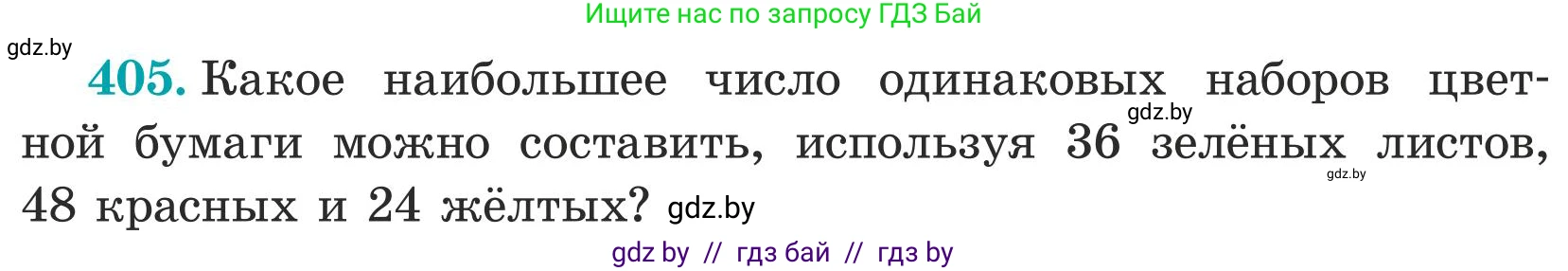 Ищите нас по запросу ГДЗ Бай

gdz.by

405. Какое наибольшее число одинаковых наборов цветной бумаги можно составить, используя 36 зелёных листов, 48 красных и 24 жёлтых? gdz.by

gdz.by

gdz.by

gdz by // гдз бай // гдз by